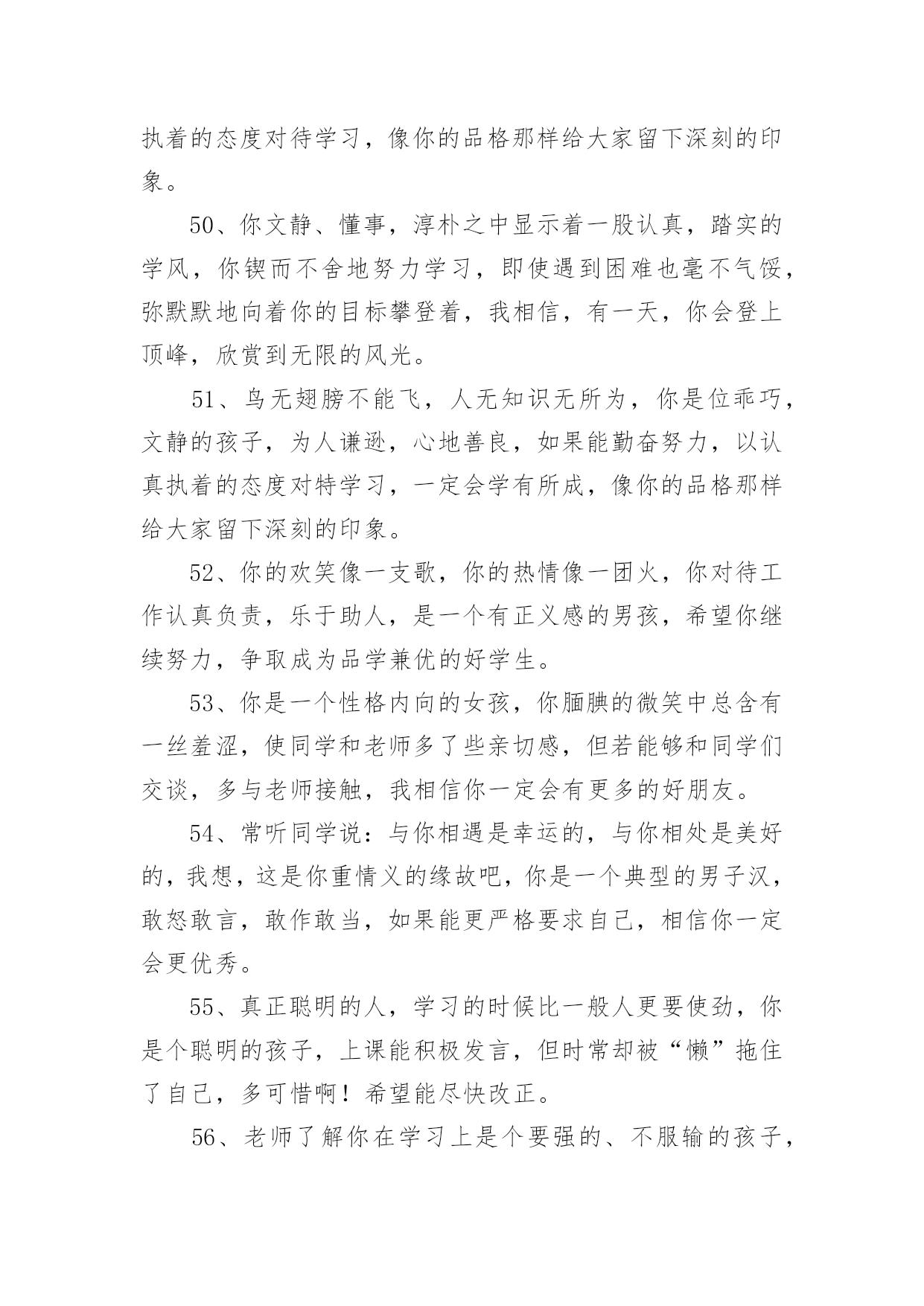 执着的态度对待学习，像你的品格那样给大家留下深刻的印象。

50、你文静、懂事，淳朴之中显示着一股认真，踏实的学风，你锲而不舍地努力学习，即使遇到困难也毫不气馁，弥默默地向着你的目标攀登着，我相信，有一天，你会登上顶峰，欣赏到无限的风光。

51、鸟无翅膀不能飞，人无知识无所为，你是位乖巧，文静的孩子，为人谦逊，心地善良，如果能勤奋努力，以认真执着的态度对特学习，一定会学有所成，像你的品格那样给大家留下深刻的印象。

52、你的欢笑像一支歌，你的热情像一团火，你对待工作认真负责，乐于助人，是一个有正义感的男孩，希望你继续努力，争取成为品学兼优的好学生。

53、你是一个性格内向的女孩，你腼腆的微笑中总含有一丝羞涩，使同学和老师多了些亲切感，但若能够和同学们交谈，多与老师接触，我相信你一定会有更多的好朋友。

54、常听同学说：与你相遇是幸运的，与你相处是美好的，我想，这是你重情义的缘故吧，你是一个典型的男子汉，敢怒敢言，敢作敢当，如果能更严格要求自己，相信你一定会更优秀。

55、真正聪明的人，学习的时候比一般人更要使劲，你是个聪明的孩子，上课能积极发言，但时常却被“懒”拖住了自己，多可惜啊！希望能尽快改正。

56、老师了解你在学习上是个要强的、不服输的孩子，